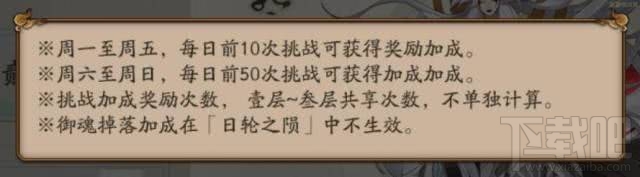 ※周一至周五，每日前10次挑战可获得奖励加成。
※周六至周日，每日前50次挑战可获得加成加成。
※挑战加成奖励次数，壹层~叁层共享次数，不单独计算。
※御魂掉落加成在「日轮之陨」中不生效。

下载吧
www.xiazaiba.com